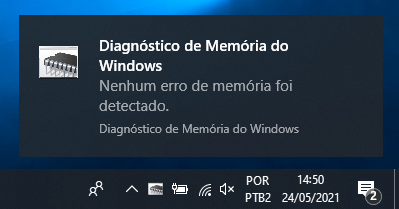 Diagnóstico de Memória do Windows
Nenhum erro de memória foi detectado.
Diagnóstico de Memória do Windows

POR
PTB2
14:50
24/05/2021
2